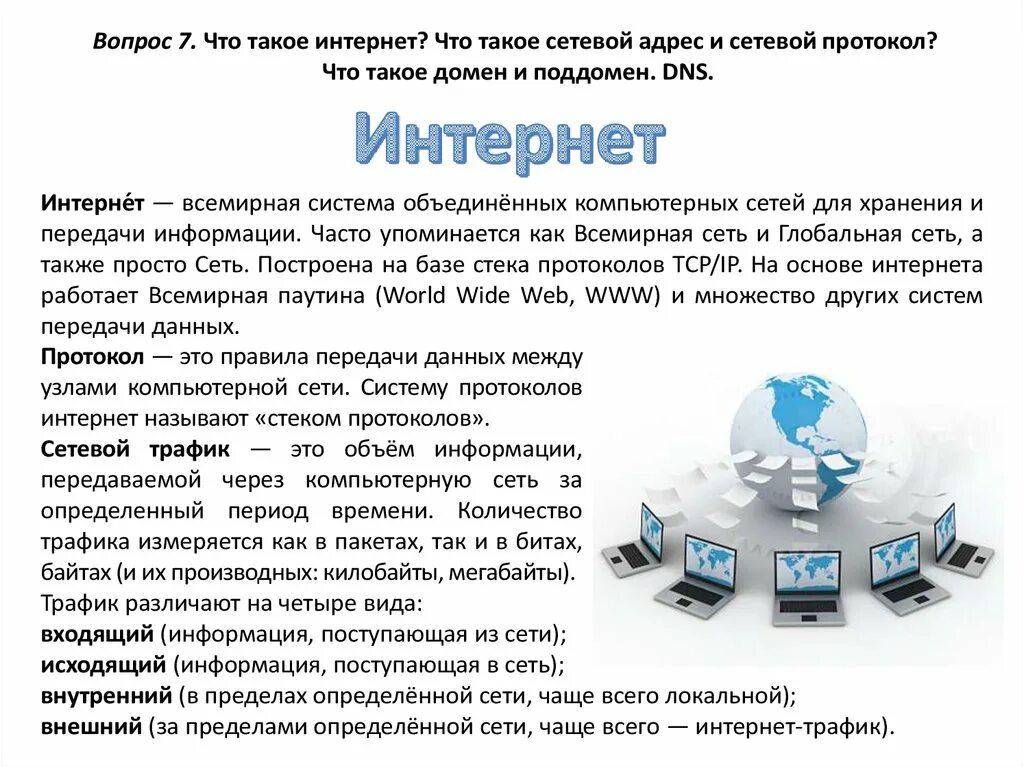 Вопрос 7. Что такое интернет? Что такое сетевой адрес и сетевой протокол? Что такое домен и поддомен. DNS.

Интернет

Интерне́т — всемирная система объединённых компьютерных сетей для хранения и передачи информации. Часто упоминается как Всемирная сеть и Глобальная сеть, а также просто Сеть. Построена на базе стека протоколов TCP/IP. На основе интернета работает Всемирная паутина (World Wide Web, WWW) и множество других систем передачи данных.
Протокол — это правила передачи данных между узлами компьютерной сети. Систему протоколов интернет называют «стеком протоколов».
Сетевой трафик — это объём информации, передаваемой через компьютерную сеть за определенный период времени. Количество трафика измеряется как в пакетах, так и в битах, байтах (и их производных: килобайты, мегабайты).
Трафик различают на четыре вида:
входящий (информация, поступающая из сети);
исходящий (информация, поступающая в сеть);
внутренний (в пределах определённой сети, чаще всего локальной);
внешний (за пределами определённой сети, чаще всего — интернет-трафик).